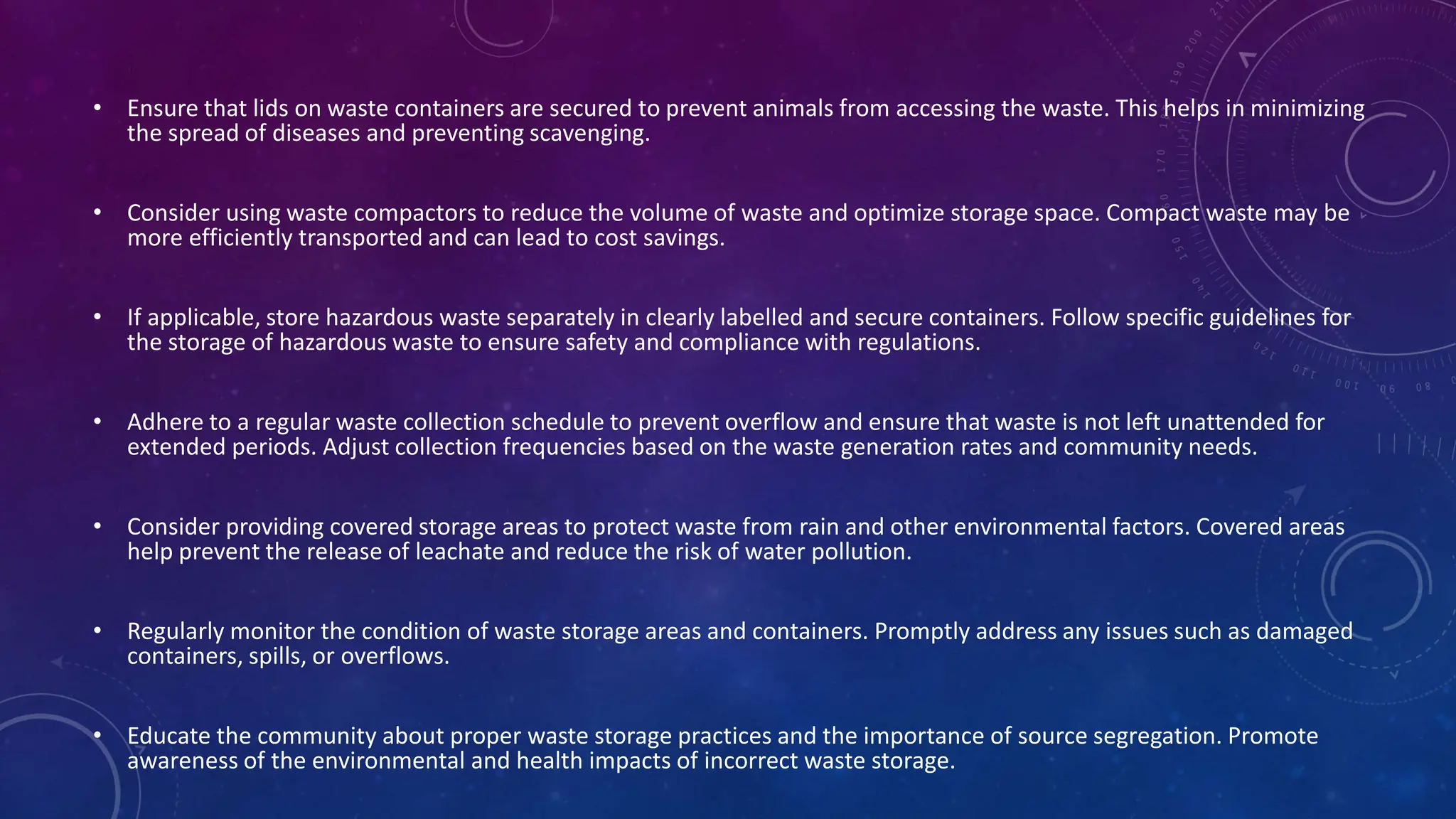 • Ensure that lids on waste containers are secured to prevent animals from accessing the waste. This helps in minimizing the spread of diseases and preventing scavenging.

• Consider using waste compactors to reduce the volume of waste and optimize storage space. Compact waste may be more efficiently transported and can lead to cost savings.

• If applicable, store hazardous waste separately in clearly labelled and secure containers. Follow specific guidelines for the storage of hazardous waste to ensure safety and compliance with regulations.

• Adhere to a regular waste collection schedule to prevent overflow and ensure that waste is not left unattended for extended periods. Adjust collection frequencies based on the waste generation rates and community needs.

• Consider providing covered storage areas to protect waste from rain and other environmental factors. Covered areas help prevent the release of leachate and reduce the risk of water pollution.

• Regularly monitor the condition of waste storage areas and containers. Promptly address any issues such as damaged containers, spills, or overflows.

• Educate the community about proper waste storage practices and the importance of source segregation. Promote awareness of the environmental and health impacts of incorrect waste storage.